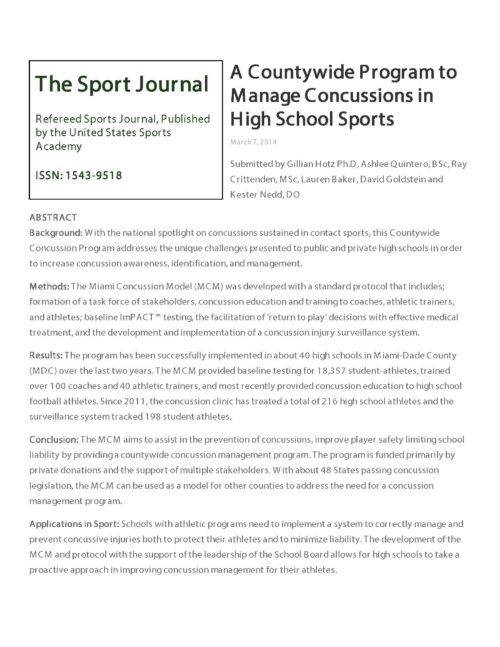 The Sport Journal

Refereed Sports Journal, Published by the United States Sports Academy

ISSN: 1543-9518

A Countywide Program to Manage Concussions in High School Sports

March 7, 2014

Submitted by Gillian Hotz Ph.D, Ashlee Quintero, BSc, Ray Crittenden, MSc, Lauren Baker, David Goldstein and Kester Nedd, DO

ABSTRACT

Background: With the national spotlight on concussions sustained in contact sports, this Countywide Concussion Program addresses the unique challenges presented to public and private high schools in order to increase concussion awareness, identification, and management.

Methods: The Miami Concussion Model (MCM) was developed with a standard protocol that includes; formation of a task force of stakeholders, concussion education and training to coaches, athletic trainers, and athletes; baseline ImPACT™ testing, the facilitation of 'return to play' decisions with effective medical treatment, and the development and implementation of a concussion injury surveillance system.

Results: The program has been successfully implemented in about 40 high schools in Miami-Dade County (MDC) over the last two years. The MCM provided baseline testing for 18,357 student-athletes, trained over 100 coaches and 40 athletic trainers, and most recently provided concussion education to high school football athletes. Since 2011, the concussion clinic has treated a total of 216 high school athletes and the surveillance system tracked 198 student athletes.

Conclusion: The MCM aims to assist in the prevention of concussions, improve player safety limiting school liability by providing a countywide concussion management program. The program is funded primarily by private donations and the support of multiple stakeholders. With about 48 States passing concussion legislation, the MCM can be used as a model for other counties to address the need for a concussion management program.

Applications in Sport: Schools with athletic programs need to implement a system to correctly manage and prevent concussive injuries both to protect their athletes and to minimize liability. The development of the MCM and protocol with the support of the leadership of the School Board allows for high schools to take a proactive approach in improving concussion management for their athletes.